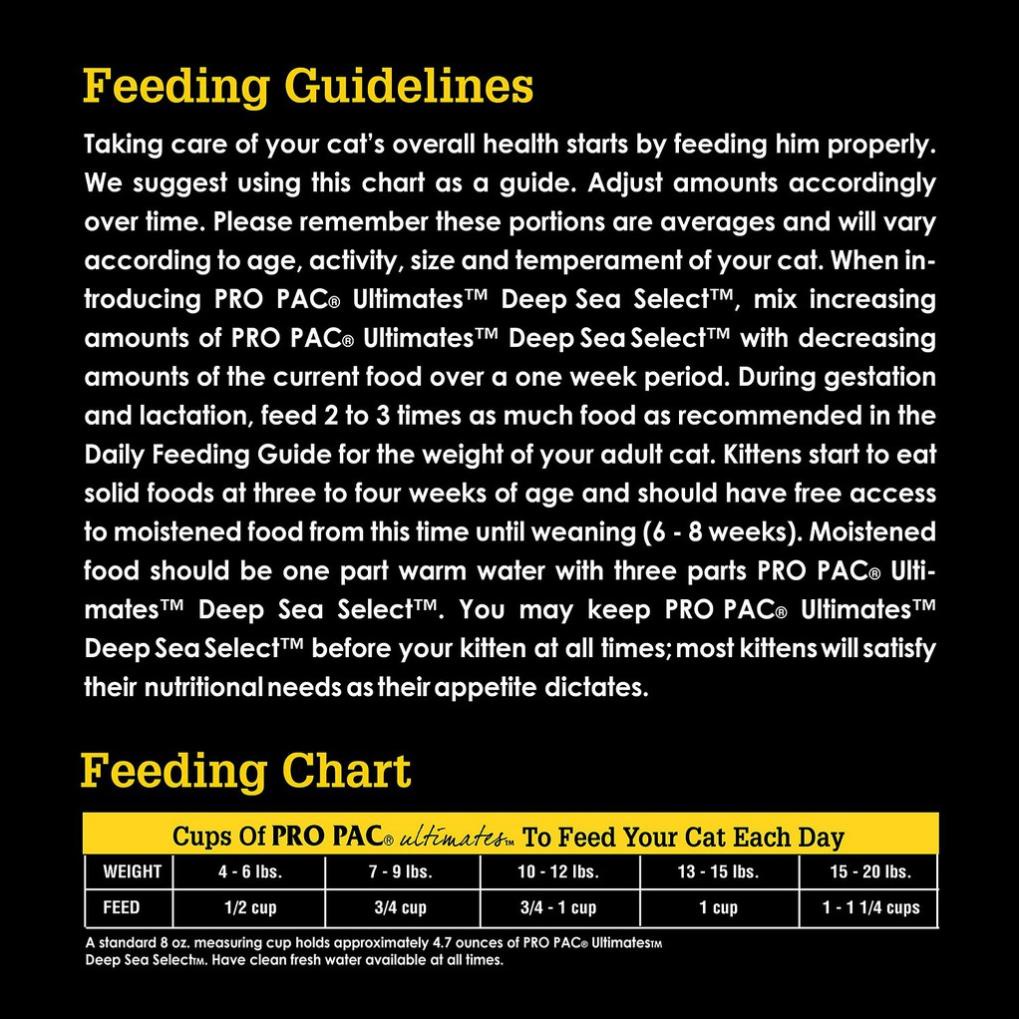 Feeding Guidelines

Taking care of your cat's overall health starts by feeding him properly. We suggest using this chart as a guide. Adjust amounts accordingly over time. Please remember these portions are averages and will vary according to age, activity, size and temperament of your cat. When introducing PRO PAC® Ultimates™ Deep Sea Select™, mix increasing amounts of PRO PAC® Ultimates™ Deep Sea Select™ with decreasing amounts of the current food over a one week period. During gestation and lactation, feed 2 to 3 times as much food as recommended in the Daily Feeding Guide for the weight of your adult cat. Kittens start to eat solid foods at three to four weeks of age and should have free access to moistened food from this time until weaning (6 - 8 weeks). Moistened food should be one part warm water with three parts PRO PAC® Ultimates™ Deep Sea Select™. You may keep PRO PAC® Ultimates™ Deep Sea Select™ before your kitten at all times; most kittens will satisfy their nutritional needs as their appetite dictates.

Feeding Chart

Cups Of PRO PAC® ultimates™ To Feed Your Cat Each Day

| WEIGHT | 4 - 6 lbs. | 7 - 9 lbs. | 10 - 12 lbs. | 13 - 15 lbs. | 15 - 20 lbs. |
|---|---|---|---|---|---|
| FEED | 1/2 cup | 3/4 cup | 3/4 - 1 cup | 1 cup | 1 - 1 1/4 cups |

A standard 8 oz. measuring cup holds approximately 4.7 ounces of PRO PAC® Ultimates™ Deep Sea Select™. Have clean fresh water available at all times.